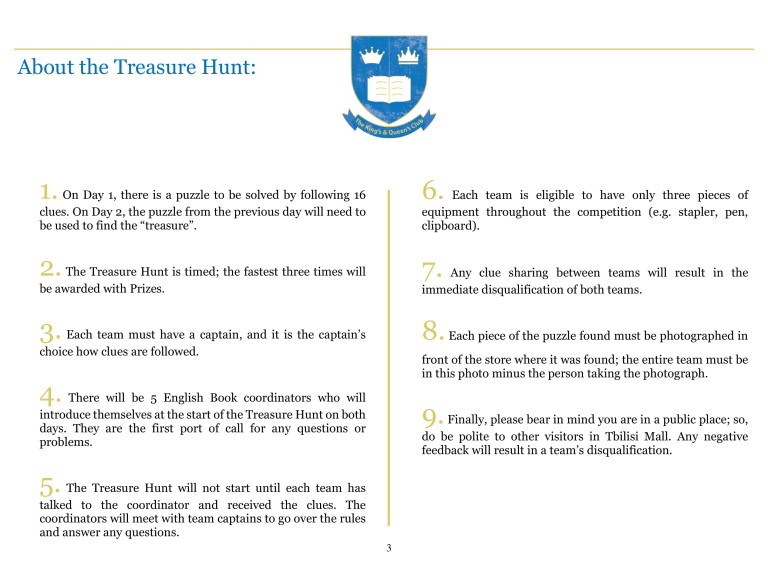 About the Treasure Hunt:

The King's & Queen's Club

1. On Day 1, there is a puzzle to be solved by following 16 clues. On Day 2, the puzzle from the previous day will need to be used to find the "treasure".

2. The Treasure Hunt is timed; the fastest three times will be awarded with Prizes.

3. Each team must have a captain, and it is the captain's choice how clues are followed.

4. There will be 5 English Book coordinators who will introduce themselves at the start of the Treasure Hunt on both days. They are the first port of call for any questions or problems.

5. The Treasure Hunt will not start until each team has talked to the coordinator and received the clues. The coordinators will meet with team captains to go over the rules and answer any questions.

6. Each team is eligible to have only three pieces of equipment throughout the competition (e.g. stapler, pen, clipboard).

7. Any clue sharing between teams will result in the immediate disqualification of both teams.

8. Each piece of the puzzle found must be photographed in front of the store where it was found; the entire team must be in this photo minus the person taking the photograph.

9. Finally, please bear in mind you are in a public place; so, do be polite to other visitors in Tbilisi Mall. Any negative feedback will result in a team's disqualification.

3